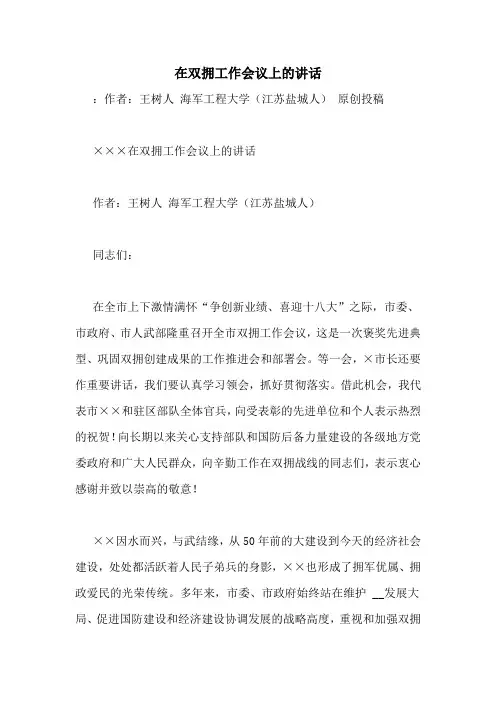 在双拥工作会议上的讲话

：作者：王树人 海军工程大学（江苏盐城人） 原创投稿

×××在双拥工作会议上的讲话

作者：王树人 海军工程大学（江苏盐城人）

同志们：

在全市上下激情满怀“争创新业绩、喜迎十八大”之际，市委、市政府、市人武部隆重召开全市双拥工作会议，这是一次褒奖先进典型、巩固双拥创建成果的工作推进会和部署会。等一会，×市长还要作重要讲话，我们要认真学习领会，抓好贯彻落实。借此机会，我代表市××和驻区部队全体官兵，向受表彰的先进单位和个人表示热烈的祝贺！向长期以来关心支持部队和国防后备力量建设的各级地方党委政府和广大人民群众，向辛勤工作在双拥战线的同志们，表示衷心感谢并致以崇高的敬意！

××因水而兴，与武结缘，从50年前的大建设到今天的经济社会建设，处处都活跃着人民子弟兵的身影，××也形成了拥军优属、拥政爱民的光荣传统。多年来，市委、市政府始终站在维护 __发展大局、促进国防建设和经济建设协调发展的战略高度，重视和加强双拥